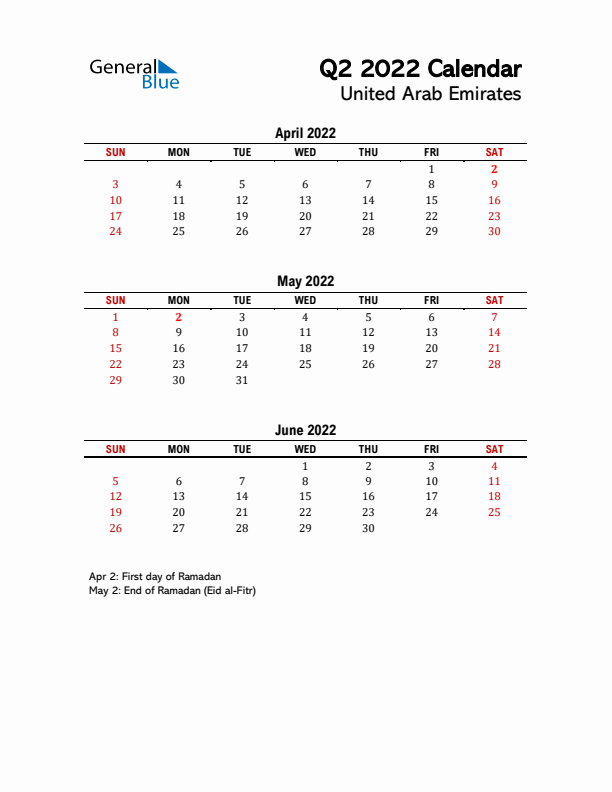 General Blue

Q2 2022 Calendar
United Arab Emirates

April 2022

| SUN | MON | TUE | WED | THU | FRI | SAT |
|---|---|---|---|---|---|---|
| | | | | | 1 | 2 |
| 3 | 4 | 5 | 6 | 7 | 8 | 9 |
| 10 | 11 | 12 | 13 | 14 | 15 | 16 |
| 17 | 18 | 19 | 20 | 21 | 22 | 23 |
| 24 | 25 | 26 | 27 | 28 | 29 | 30 |

May 2022

| SUN | MON | TUE | WED | THU | FRI | SAT |
|---|---|---|---|---|---|---|
| 1 | 2 | 3 | 4 | 5 | 6 | 7 |
| 8 | 9 | 10 | 11 | 12 | 13 | 14 |
| 15 | 16 | 17 | 18 | 19 | 20 | 21 |
| 22 | 23 | 24 | 25 | 26 | 27 | 28 |
| 29 | 30 | 31 | | | | |

June 2022

| SUN | MON | TUE | WED | THU | FRI | SAT |
|---|---|---|---|---|---|---|
| | | | 1 | 2 | 3 | 4 |
| 5 | 6 | 7 | 8 | 9 | 10 | 11 |
| 12 | 13 | 14 | 15 | 16 | 17 | 18 |
| 19 | 20 | 21 | 22 | 23 | 24 | 25 |
| 26 | 27 | 28 | 29 | 30 | | |

Apr 2: First day of Ramadan
May 2: End of Ramadan (Eid al-Fitr)